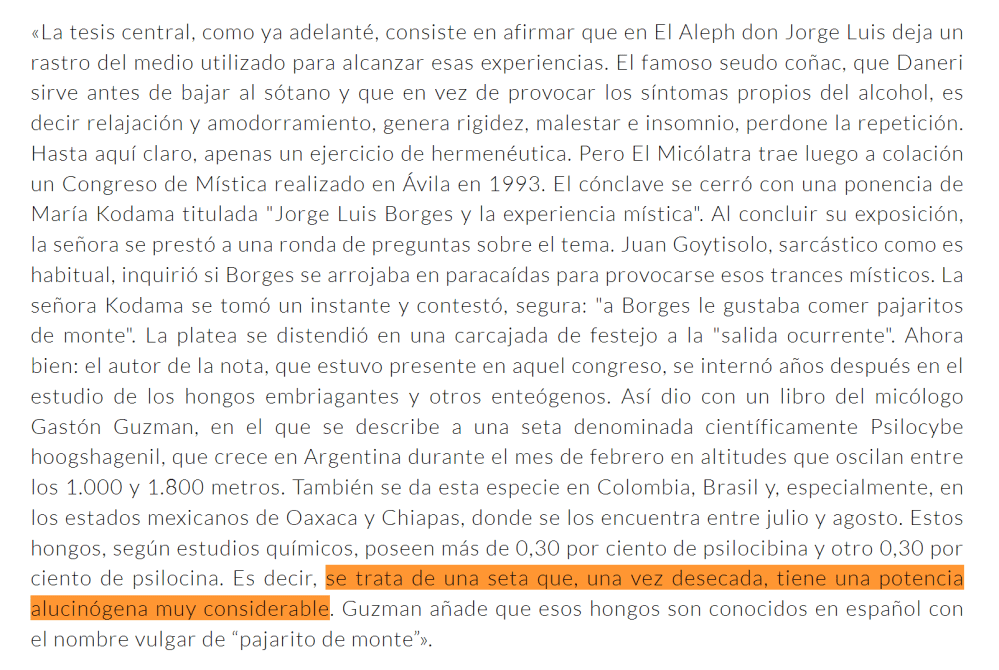 «La tesis central, como ya adelanté, consiste en afirmar que en El Aleph don Jorge Luis deja un rastro del medio utilizado para alcanzar esas experiencias. El famoso seudo coñac, que Daneri sirve antes de bajar al sótano y que en vez de provocar los síntomas propios del alcohol, es decir relajación y amodorramiento, genera rigidez, malestar e insomnio, perdone la repetición. Hasta aquí claro, apenas un ejercicio de hermenéutica. Pero El Micólatra trae luego a colación un Congreso de Mística realizado en Ávila en 1993. El cónclave se cerró con una ponencia de María Kodama titulada "Jorge Luis Borges y la experiencia mística". Al concluir su exposición, la señora se prestó a una ronda de preguntas sobre el tema. Juan Goytisolo, sarcástico como es habitual, inquirió si Borges se arrojaba en paracaídas para provocarse esos trances místicos. La señora Kodama se tomó un instante y contestó, segura: "a Borges le gustaba comer pajaritos de monte". La platea se distendió en una carcajada de festejo a la "salida ocurrente". Ahora bien: el autor de la nota, que estuvo presente en aquel congreso, se internó años después en el estudio de los hongos embriagantes y otros enteógenos. Así dio con un libro del micólogo Gastón Guzman, en el que se describe a una seta denominada científicamente Psilocybe hoogshagenil, que crece en Argentina durante el mes de febrero en altitudes que oscilan entre los 1.000 y 1.800 metros. También se da esta especie en Colombia, Brasil y, especialmente, en los estados mexicanos de Oaxaca y Chiapas, donde se los encuentra entre julio y agosto. Estos hongos, según estudios químicos, poseen más de 0,30 por ciento de psilocibina y otro 0,30 por ciento de psilocina. Es decir, se trata de una seta que, una vez desecada, tiene una potencia alucinógena muy considerable. Guzman añade que esos hongos son conocidos en español con el nombre vulgar de “pajarito de monte”».